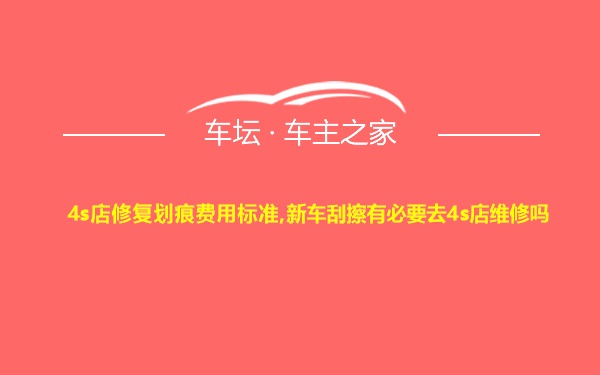 车坛 · 车主之家

4s店修复划痕费用标准,新车刮擦有必要去4s店维修吗